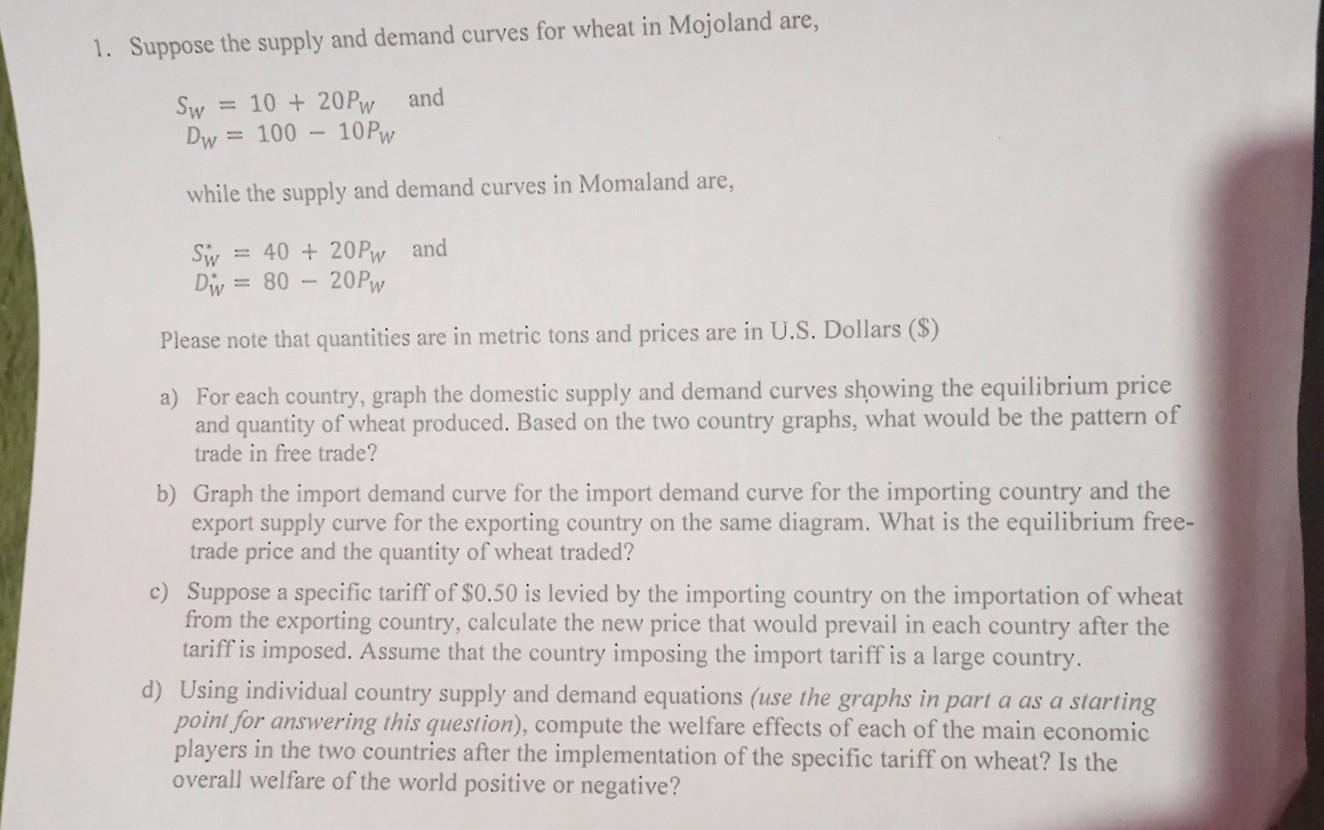 1. Suppose the supply and demand curves for wheat in Mojoland are,

$S_W = 10 + 20P_W$ and
$D_W = 100 - 10P_W$

while the supply and demand curves in Momaland are,

$S_W^* = 40 + 20P_W$ and
$D_W^* = 80 - 20P_W$

Please note that quantities are in metric tons and prices are in U.S. Dollars ($)

a) For each country, graph the domestic supply and demand curves showing the equilibrium price and quantity of wheat produced. Based on the two country graphs, what would be the pattern of trade in free trade?

b) Graph the import demand curve for the import demand curve for the importing country and the export supply curve for the exporting country on the same diagram. What is the equilibrium free-trade price and the quantity of wheat traded?

c) Suppose a specific tariff of $0.50 is levied by the importing country on the importation of wheat from the exporting country, calculate the new price that would prevail in each country after the tariff is imposed. Assume that the country imposing the import tariff is a large country.

d) Using individual country supply and demand equations (use the graphs in part a as a starting point for answering this question), compute the welfare effects of each of the main economic players in the two countries after the implementation of the specific tariff on wheat? Is the overall welfare of the world positive or negative?